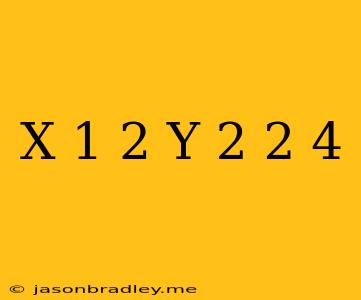 X 1 2 Y 2 2 4

© jasonbradley.me